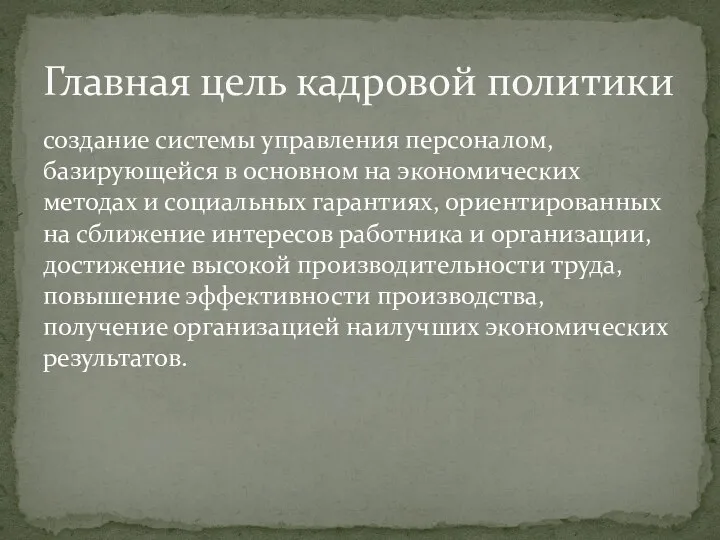 Главная цель кадровой политики

создание системы управления персоналом, базирующейся в основном на экономических методах и социальных гарантиях, ориентированных на сближение интересов работника и организации, достижение высокой производительности труда, повышение эффективности производства, получение организацией наилучших экономических результатов.